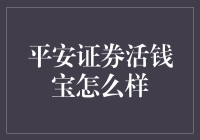 平安证券活钱宝怎么样